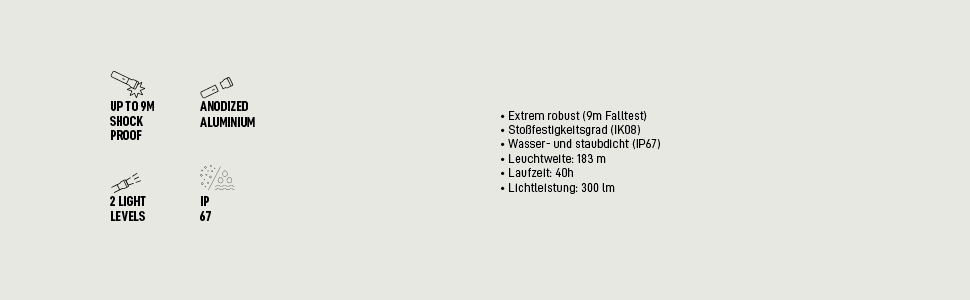 UP TO 9M
SHOCK
PROOF

ANODIZED
ALUMINIUM

2 LIGHT
LEVELS

IP
67

• Extrem robust (9m Falltest)
• Stoßfestigkeitsgrad (IK08)
• Wasser- und staubdicht (IP67)
• Leuchtweite: 183 m
• Laufzeit: 40h
• Lichtleistung: 300 lm